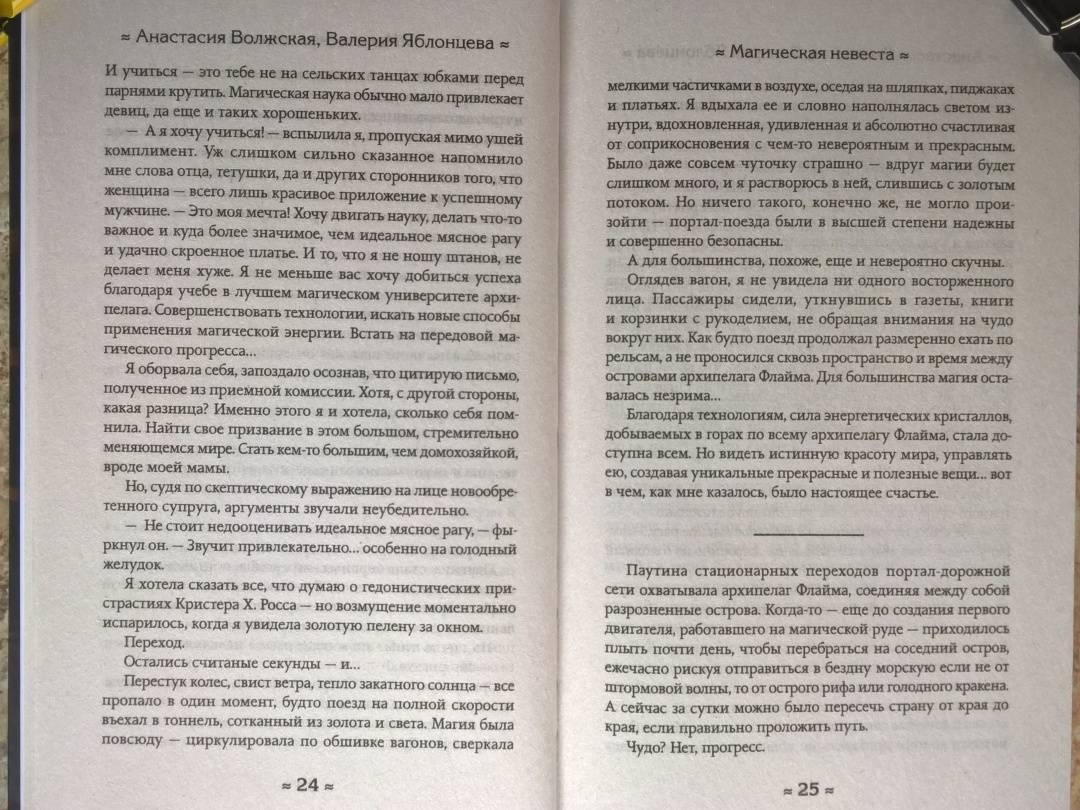 ≈ Анастасия Волжская, Валерия Яблонцева ≈

И учиться — это тебе не на сельских танцах юбками перед парнями крутить. Магическая наука обычно мало привлекает девиц, да еще и таких хорошеньких.

— А я хочу учиться! — вспылила я, пропуская мимо ушей комплимент. Уж слишком сильно сказанное напомнило мне слова отца, тетушки, да и других сторонников того, что женщина — всего лишь красивое приложение к успешному мужчине. — Это моя мечта! Хочу двигать науку, делать что-то важное и куда более значимое, чем идеальное мясное рагу и удачно скроенное платье. И то, что я не ношу штанов, не делает меня хуже. Я не меньше вас хочу добиться успеха благодаря учебе в лучшем магическом университете архипелага. Совершенствовать технологии, искать новые способы применения магической энергии. Встать на передовой магического прогресса...

Я оборвала себя, запоздало осознав, что цитирую письмо, полученное из приемной комиссии. Хотя, с другой стороны, какая разница? Именно этого я и хотела, сколько себя помнила. Найти свое призвание в этом большом, стремительно меняющемся мире. Стать кем-то большим, чем домохозяйкой, вроде моей мамы.

Но, судя по скептическому выражению на лице новообретенного супруга, аргументы звучали неубедительно.

— Не стоит недооценивать идеальное мясное рагу, — фыркнул он. — Звучит привлекательно... особенно на голодный желудок.

Я хотела сказать все, что думаю о гедонистических пристрастиях Кристера Х. Росса — но возмущение моментально испарилось, когда я увидела золотую пелену за окном.

Переход.

Остались считаные секунды — и...

Перестук колес, свист ветра, тепло закатного солнца — все пропало в один момент, будто поезд на полной скорости въехал в тоннель, сотканный из золота и света. Магия была повсюду — циркулировала по обшивке вагонов, сверкала

≈ 24 ≈

≈ Магическая невеста ≈

мелкими частичками в воздухе, оседая на шляпках, пиджаках и платьях. Я вдыхала ее и словно наполнялась светом изнутри, вдохновленная, удивленная и абсолютно счастливая от соприкосновения с чем-то невероятным и прекрасным. Было даже совсем чуточку страшно — вдруг магии будет слишком много, и я растворюсь в ней, слившись с золотым потоком. Но ничего такого, конечно же, не могло произойти — портал-поезда были в высшей степени надежны и совершенно безопасны.

А для большинства, похоже, еще и невероятно скучны.

Оглядев вагон, я не увидела ни одного восторженного лица. Пассажиры сидели, уткнувшись в газеты, книги и корзинки с рукоделием, не обращая внимания на чудо вокруг них. Как будто поезд продолжал размеренно ехать по рельсам, а не проносился сквозь пространство и время между островами архипелага Флайма. Для большинства магия оставалась незрима...

Благодаря технологиям, сила энергетических кристаллов, добываемых в горах по всему архипелагу Флайма, стала доступна всем. Но видеть истинную красоту мира, управлять ею, создавая уникальные прекрасные и полезные вещи... вот в чем, как мне казалось, было настоящее счастье.

Паутина стационарных переходов портал-дорожной сети охватывала архипелаг Флайма, соединяя между собой разрозненные острова. Когда-то — еще до создания первого двигателя, работавшего на магической руде — приходилось плыть почти день, чтобы перебраться на соседний остров, ежечасно рискуя отправиться в бездну морскую если не от штормовой волны, то от острого рифа или голодного кракена. А сейчас за сутки можно было пересечь страну от края до края, если правильно проложить путь.

Чудо? Нет, прогресс.

≈ 25 ≈